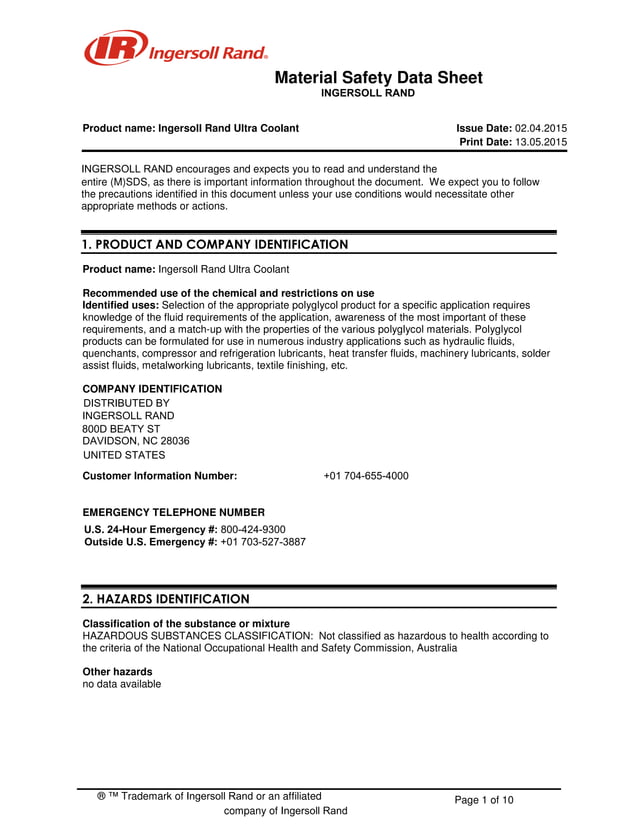 IR Ingersoll Rand.

Material Safety Data Sheet
INGERSOLL RAND

Product name: Ingersoll Rand Ultra Coolant

Issue Date: 02.04.2015
Print Date: 13.05.2015

INGERSOLL RAND encourages and expects you to read and understand the entire (M)SDS, as there is important information throughout the document. We expect you to follow the precautions identified in this document unless your use conditions would necessitate other appropriate methods or actions.

1. PRODUCT AND COMPANY IDENTIFICATION

Product name: Ingersoll Rand Ultra Coolant

Recommended use of the chemical and restrictions on use
Identified uses: Selection of the appropriate polyglycol product for a specific application requires knowledge of the fluid requirements of the application, awareness of the most important of these requirements, and a match-up with the properties of the various polyglycol materials. Polyglycol products can be formulated for use in numerous industry applications such as hydraulic fluids, quenchants, compressor and refrigeration lubricants, heat transfer fluids, machinery lubricants, solder assist fluids, metalworking lubricants, textile finishing, etc.

COMPANY IDENTIFICATION
DISTRIBUTED BY
INGERSOLL RAND
800D BEATY ST
DAVIDSON, NC 28036
UNITED STATES

Customer Information Number: +01 704-655-4000

EMERGENCY TELEPHONE NUMBER
U.S. 24-Hour Emergency #: 800-424-9300
Outside U.S. Emergency #: +01 703-527-3887

2. HAZARDS IDENTIFICATION

Classification of the substance or mixture
HAZARDOUS SUBSTANCES CLASSIFICATION: Not classified as hazardous to health according to the criteria of the National Occupational Health and Safety Commission, Australia

Other hazards
no data available

® ™ Trademark of Ingersoll Rand or an affiliated company of Ingersoll Rand

Page 1 of 10